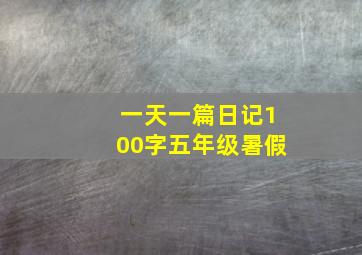 一天一篇日记100字五年级暑假